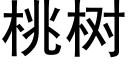 桃树